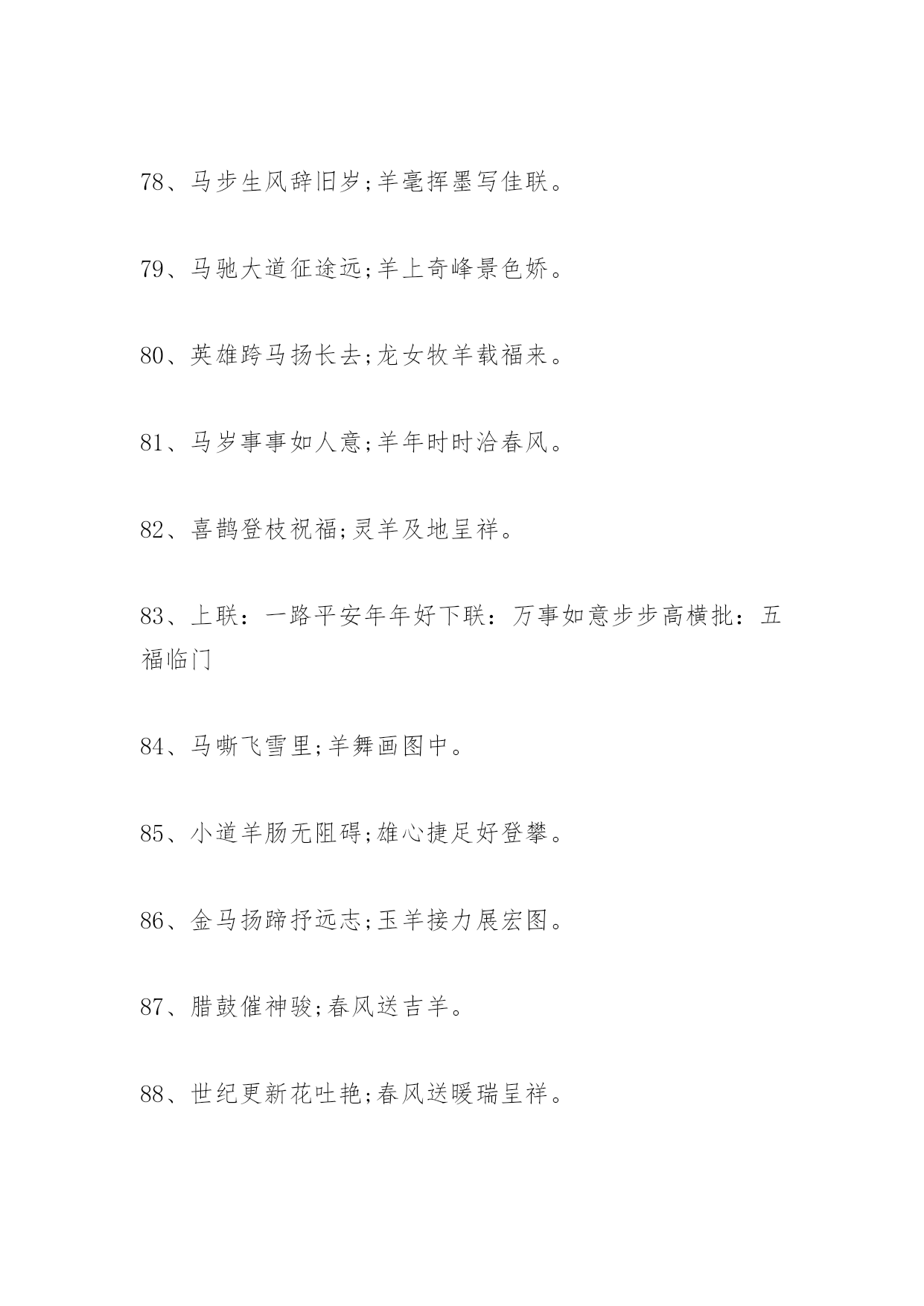 78、马步生风辞旧岁;羊毫挥墨写佳联。

79、马驰大道征途远;羊上奇峰景色娇。

80、英雄跨马扬长去;龙女牧羊载福来。

81、马岁事事如人意;羊年时时洽春风。

82、喜鹊登枝祝福;灵羊及地呈祥。

83、上联：一路平安年年好下联：万事如意步步高横批：五福临门

84、马嘶飞雪里;羊舞画图中。

85、小道羊肠无阻碍;雄心捷足好登攀。

86、金马扬蹄抒远志;玉羊接力展宏图。

87、腊鼓催神骏;春风送吉羊。

88、世纪更新花吐艳;春风送暖瑞呈祥。